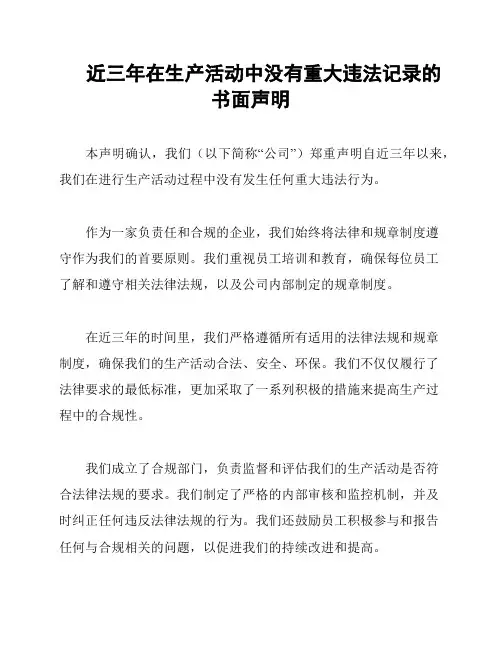 近三年在生产活动中没有重大违法记录的书面声明

本声明确认，我们（以下简称“公司”）郑重声明自近三年以来，我们在进行生产活动过程中没有发生任何重大违法行为。

作为一家负责任和合规的企业，我们始终将法律和规章制度遵守作为我们的首要原则。我们重视员工培训和教育，确保每位员工了解和遵守相关法律法规，以及公司内部制定的规章制度。

在近三年的时间里，我们严格遵循所有适用的法律法规和规章制度，确保我们的生产活动合法、安全、环保。我们不仅仅履行了法律要求的最低标准，更加采取了一系列积极的措施来提高生产过程中的合规性。

我们成立了合规部门，负责监督和评估我们的生产活动是否符合法律法规的要求。我们制定了严格的内部审核和监控机制，并及时纠正任何违反法律法规的行为。我们还鼓励员工积极参与和报告任何与合规相关的问题，以促进我们的持续改进和提高。